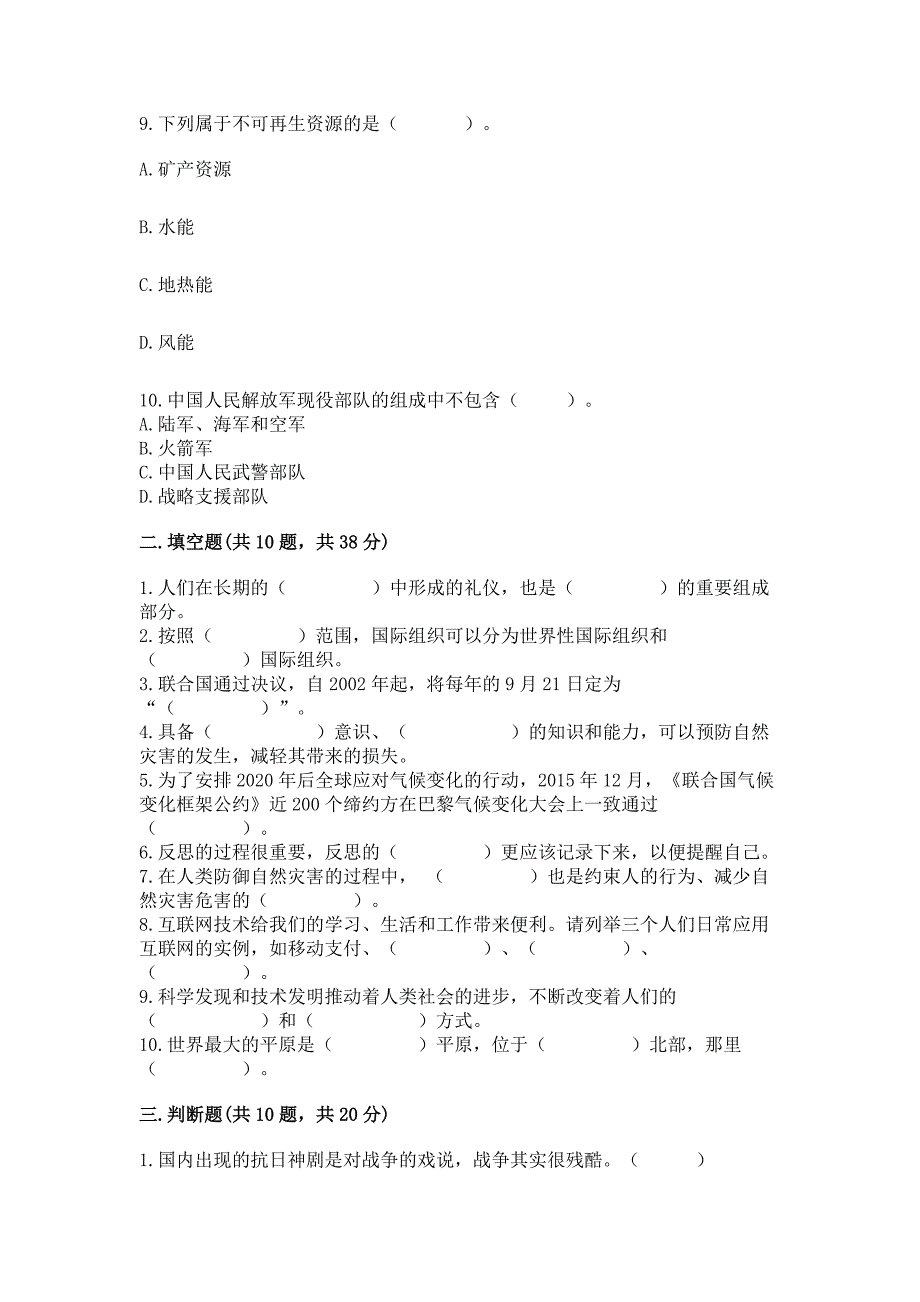 9.下列属于不可再生资源的是（　　）。

A.矿产资源

B.水能

C.地热能

D.风能

10.中国人民解放军现役部队的组成中不包含（　　）。
A.陆军、海军和空军
B.火箭军
C.中国人民武警部队
D.战略支援部队

二.填空题(共10题，共38分)

1.人们在长期的（　　）中形成的礼仪，也是（　　）的重要组成部分。
2.按照（　　）范围，国际组织可以分为世界性国际组织和（　　）国际组织。
3.联合国通过决议，自2002年起，将每年的9月21日定为“（　　）”。
4.具备（　　）意识、（　　）的知识和能力，可以预防自然灾害的发生，减轻其带来的损失。
5.为了安排2020年后全球应对气候变化的行动，2015年12月，《联合国气候变化框架公约》近200个缔约方在巴黎气候变化大会上一致通过（　　）。
6.反思的过程很重要，反思的（　　）更应该记录下来，以便提醒自己。
7.在人类防御自然灾害的过程中，（　　）也是约束人的行为、减少自然灾害危害的（　　）。
8.互联网技术给我们的学习、生活和工作带来便利。请列举三个人们日常应用互联网的实例，如移动支付、（　　）、（　　）、（　　）。
9.科学发现和技术发明推动着人类社会的进步，不断改变着人们的（　　）和（　　）方式。
10.世界最大的平原是（　　）平原，位于（　　）北部，那里（　　）。

三.判断题(共10题，共20分)

1.国内出现的抗日神剧是对战争的戏说，战争其实很残酷。（　　）